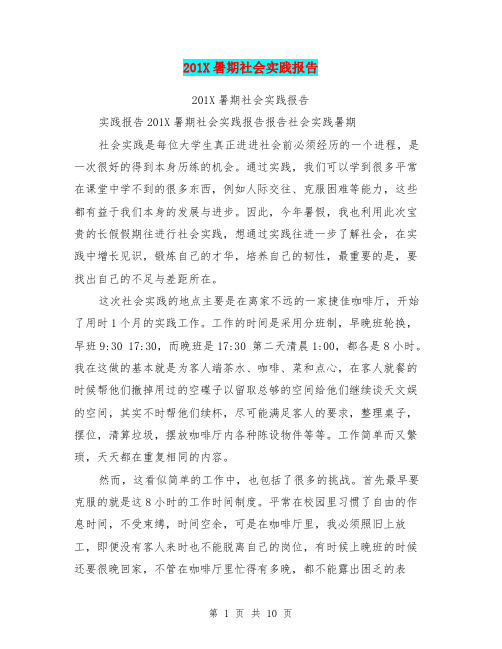 201X暑期社会实践报告

201X暑期社会实践报告

实践报告201X暑期社会实践报告报告社会实践暑期

社会实践是每位大学生真正进进社会前必须经历的一个进程，是一次很好的得到本身历练的机会。通过实践，我们可以学到很多平常在课堂中学不到的很多东西，例如人际交往、克服困难等能力，这些都有益于我们本身的发展与进步。因此，今年暑假，我也利用此次宝贵的长假假期往进行社会实践，想通过实践往进一步了解社会，在实践中增长见识，锻炼自己的才华，培养自己的韧性，最重要的是，要找出自己的不足与差距所在。

这次社会实践的地点主要是在离家不远的一家捷佳咖啡厅，开始了用时1个月的实践工作。工作的时间是采用分班制，早晚班轮换，早班9:30 17:30，而晚班是17:30 第二天清晨1:00，都各是8小时。我在这做的基本就是为客人端茶水、咖啡、菜和点心，在客人就餐的时候帮他们撤掉用过的空碟子以留取总够的空间给他们继续谈天文娱的空间，其实不时帮他们续杯，尽可能满足客人的要求，整理桌子，摆位，清算垃圾，摆放咖啡厅内各种陈设物件等等。工作简单而又繁琐，天天都在重复相同的内容。

然而，这看似简单的工作中，也包括了很多的挑战。首先最早要克服的就是这8小时的工作时间制度。平常在校园里习惯了自由的作息时间，不受束缚，时间空余，可是在咖啡厅里，我必须照旧上放工，即便没有客人来时也不能脱离自己的岗位，有时候上晚班的时候还要很晚回家，不管在咖啡厅里忙得有多晚，都不能露出困乏的表

第 1 页 共 10 页